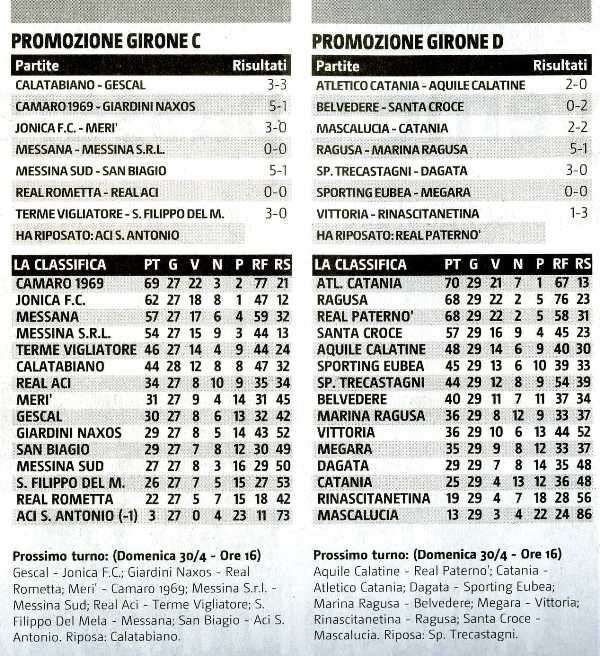 PROMOZIONE GIRONE C

| Partite | Risultati |
|---|---|
| CALATABIANO - GESCAL | 3-3 |
| CAMARO 1969 - GIARDINI NAXOS | 5-1 |
| JONICA F.C. - MERI' | 3-0 |
| MESSANA - MESSINA S.R.L. | 0-0 |
| MESSINA SUD - SAN BIAGIO | 5-1 |
| REAL ROMETTA - REAL ACI | 0-0 |
| TERME VIGLIATORE - S. FILIPPO DEL M. | 3-0 |
| HA RIPOSATO: ACI S. ANTONIO | |

| LA CLASSIFICA | PT | G | V | N | P | RF | RS |
|---|---|---|---|---|---|---|---|
| CAMARO 1969 | 69 | 27 | 22 | 3 | 2 | 77 | 21 |
| JONICA F.C. | 62 | 27 | 18 | 8 | 1 | 47 | 12 |
| MESSANA | 57 | 27 | 17 | 6 | 4 | 59 | 32 |
| MESSINA S.R.L. | 54 | 27 | 15 | 9 | 3 | 44 | 13 |
| TERME VIGLIATORE | 46 | 27 | 14 | 4 | 9 | 44 | 24 |
| CALATABIANO | 44 | 28 | 12 | 8 | 8 | 47 | 32 |
| REAL ACI | 34 | 27 | 8 | 10 | 9 | 35 | 34 |
| MERI' | 31 | 27 | 9 | 4 | 14 | 31 | 45 |
| GESCAL | 30 | 27 | 8 | 6 | 13 | 32 | 42 |
| GIARDINI NAXOS | 29 | 27 | 8 | 5 | 14 | 43 | 52 |
| SAN BIAGIO | 29 | 27 | 7 | 8 | 12 | 30 | 49 |
| MESSINA SUD | 27 | 27 | 8 | 3 | 16 | 29 | 50 |
| S. FILIPPO DEL M. | 26 | 27 | 7 | 5 | 15 | 27 | 53 |
| REAL ROMETTA | 22 | 27 | 5 | 7 | 15 | 18 | 42 |
| ACI S. ANTONIO (-1) | 3 | 27 | 0 | 4 | 23 | 11 | 73 |

Prossimo turno: (Domenica 30/4 - Ore 16)
Gescal - Jonica F.C.; Giardini Naxos - Real Rometta; Meri' - Camaro 1969; Messina S.r.l. - Messina Sud; Real Aci - Terme Vigliatore; S. Filippo Del Mela - Messana; San Biagio - Aci S. Antonio. Riposa: Calatabiano.

PROMOZIONE GIRONE D

| Partite | Risultati |
|---|---|
| ATLETICO CATANIA - AQUILE CALATINE | 2-0 |
| BELVEDERE - SANTA CROCE | 0-2 |
| MASCALUCIA - CATANIA | 2-2 |
| RAGUSA - MARINA RAGUSA | 5-1 |
| SP. TRECASTAGNI - DAGATA | 3-0 |
| SPORTING EUBEA - MEGARA | 0-0 |
| VITTORIA - RINASCITANETINA | 1-3 |
| HA RIPOSATO: REAL PATERNO' | |

| LA CLASSIFICA | PT | G | V | N | P | RF | RS |
|---|---|---|---|---|---|---|---|
| ATL. CATANIA | 70 | 29 | 21 | 7 | 1 | 67 | 13 |
| RAGUSA | 68 | 29 | 22 | 2 | 5 | 76 | 23 |
| REAL PATERNO' | 68 | 29 | 22 | 2 | 5 | 58 | 31 |
| SANTA CROCE | 57 | 29 | 16 | 9 | 4 | 45 | 23 |
| AQUILE CALATINE | 48 | 29 | 14 | 6 | 9 | 40 | 30 |
| SPORTING EUBEA | 45 | 29 | 13 | 6 | 10 | 39 | 33 |
| SP. TRECASTAGNI | 44 | 29 | 12 | 8 | 9 | 54 | 39 |
| BELVEDERE | 40 | 29 | 11 | 7 | 11 | 37 | 34 |
| MARINA RAGUSA | 36 | 29 | 8 | 12 | 9 | 33 | 37 |
| VITTORIA | 36 | 29 | 10 | 6 | 13 | 44 | 52 |
| MEGARA | 35 | 29 | 9 | 8 | 12 | 33 | 37 |
| DAGATA | 29 | 29 | 7 | 8 | 14 | 35 | 48 |
| CATANIA | 25 | 29 | 4 | 13 | 12 | 36 | 48 |
| RINASCITANETINA | 19 | 29 | 4 | 7 | 18 | 28 | 56 |
| MASCALUCIA | 13 | 29 | 3 | 4 | 22 | 24 | 86 |

Prossimo turno: (Domenica 30/4 - Ore 16)
Aquile Calatine - Real Paterno'; Catania - Atletico Catania; Dagata - Sporting Eubea; Marina Ragusa - Belvedere; Megara - Vittoria; Rinascitanetina - Ragusa; Santa Croce - Mascalucia. Riposa: Sp. Trecastagni.